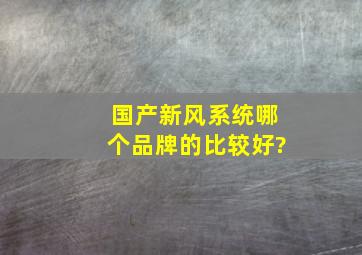 国产新风系统哪个品牌的比较好?